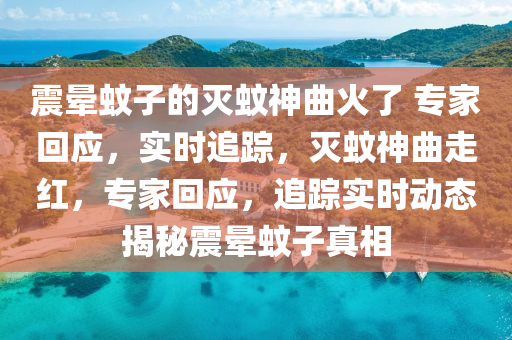 震晕蚊子的灭蚊神曲火了 专家回应，实时追踪，灭蚊神曲走红，专家回应，追踪实时动态揭秘震晕蚊子真相